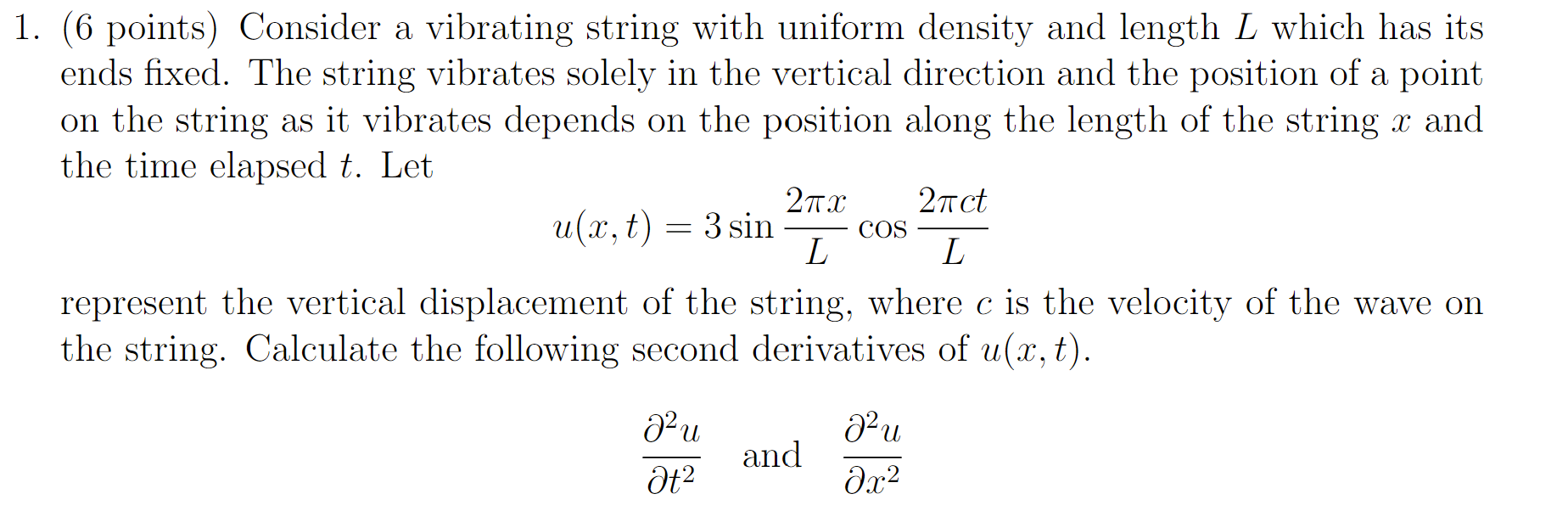 1. (6 points) Consider a vibrating string with uniform density and length $L$ which has its ends fixed. The string vibrates solely in the vertical direction and the position of a point on the string as it vibrates depends on the position along the length of the string $x$ and the time elapsed $t$. Let

$$u(x,t) = 3\sin\frac{2\pi x}{L}\cos\frac{2\pi ct}{L}$$

represent the vertical displacement of the string, where $c$ is the velocity of the wave on the string. Calculate the following second derivatives of $u(x,t)$.

$$\frac{\partial^2 u}{\partial t^2} \quad \text{and} \quad \frac{\partial^2 u}{\partial x^2}$$